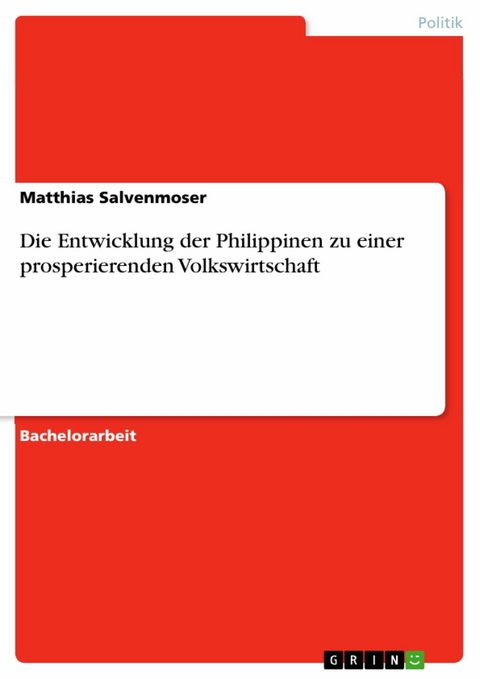 Politik

Matthias Salvenmoser

Die Entwicklung der Philippinen zu einer prosperierenden Volkswirtschaft

Bachelorarbeit

GRIN